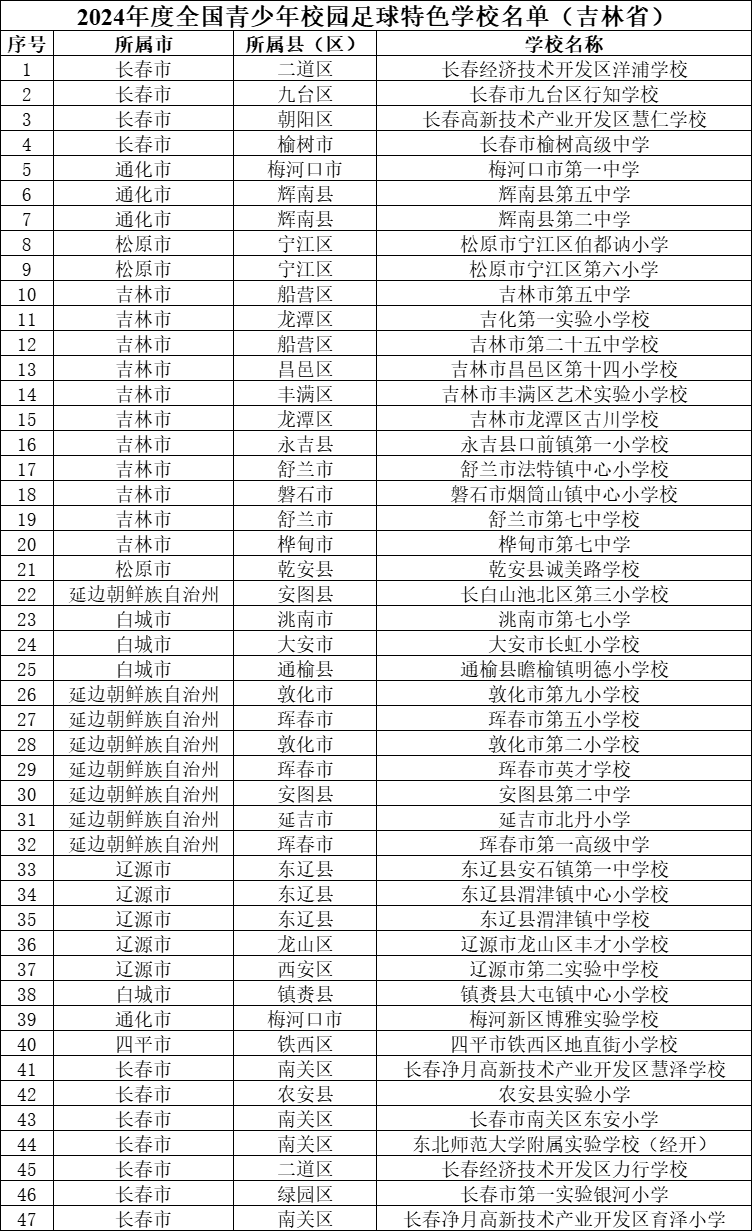 2024年度全国青少年校园足球特色学校名单（吉林省）

| 序号 | 所属市 | 所属县（区） | 学校名称 |
|---|---|---|---|
| 1 | 长春市 | 二道区 | 长春经济技术开发区洋浦学校 |
| 2 | 长春市 | 九台区 | 长春市九台区行知学校 |
| 3 | 长春市 | 朝阳区 | 长春高新技术产业开发区慧仁学校 |
| 4 | 长春市 | 榆树市 | 长春市榆树高级中学 |
| 5 | 通化市 | 梅河口市 | 梅河口市第一中学 |
| 6 | 通化市 | 辉南县 | 辉南县第五中学 |
| 7 | 通化市 | 辉南县 | 辉南县第二中学 |
| 8 | 松原市 | 宁江区 | 松原市宁江区伯都讷小学 |
| 9 | 松原市 | 宁江区 | 松原市宁江区第六小学 |
| 10 | 吉林市 | 船营区 | 吉林市第五中学 |
| 11 | 吉林市 | 龙潭区 | 吉化第一实验小学校 |
| 12 | 吉林市 | 船营区 | 吉林市第二十五中学校 |
| 13 | 吉林市 | 昌邑区 | 吉林市昌邑区第十四小学校 |
| 14 | 吉林市 | 丰满区 | 吉林市丰满区艺术实验小学校 |
| 15 | 吉林市 | 龙潭区 | 吉林市龙潭区古川学校 |
| 16 | 吉林市 | 永吉县 | 永吉县口前镇第一小学校 |
| 17 | 吉林市 | 舒兰市 | 舒兰市法特镇中心小学校 |
| 18 | 吉林市 | 磐石市 | 磐石市烟筒山镇中心小学校 |
| 19 | 吉林市 | 舒兰市 | 舒兰市第七中学校 |
| 20 | 吉林市 | 桦甸市 | 桦甸市第七中学 |
| 21 | 松原市 | 乾安县 | 乾安县诚美路学校 |
| 22 | 延边朝鲜族自治州 | 安图县 | 长白山池北区第三小学校 |
| 23 | 白城市 | 洮南市 | 洮南市第七小学 |
| 24 | 白城市 | 大安市 | 大安市长虹小学校 |
| 25 | 白城市 | 通榆县 | 通榆县瞻榆镇明德小学校 |
| 26 | 延边朝鲜族自治州 | 敦化市 | 敦化市第九小学校 |
| 27 | 延边朝鲜族自治州 | 珲春市 | 珲春市第五小学校 |
| 28 | 延边朝鲜族自治州 | 敦化市 | 敦化市第二小学校 |
| 29 | 延边朝鲜族自治州 | 珲春市 | 珲春市英才学校 |
| 30 | 延边朝鲜族自治州 | 安图县 | 安图县第二中学 |
| 31 | 延边朝鲜族自治州 | 延吉市 | 延吉市北丹小学 |
| 32 | 延边朝鲜族自治州 | 珲春市 | 珲春市第一高级中学 |
| 33 | 辽源市 | 东辽县 | 东辽县安石镇第一中学校 |
| 34 | 辽源市 | 东辽县 | 东辽县渭津镇中心小学校 |
| 35 | 辽源市 | 东辽县 | 东辽县渭津镇中学校 |
| 36 | 辽源市 | 龙山区 | 辽源市龙山区丰才小学校 |
| 37 | 辽源市 | 西安区 | 辽源市第二实验中学校 |
| 38 | 白城市 | 镇赉县 | 镇赉县大屯镇中心小学校 |
| 39 | 通化市 | 梅河口市 | 梅河新区博雅实验学校 |
| 40 | 四平市 | 铁西区 | 四平市铁西区地直街小学校 |
| 41 | 长春市 | 南关区 | 长春净月高新技术产业开发区慧泽学校 |
| 42 | 长春市 | 农安县 | 农安县实验小学 |
| 43 | 长春市 | 南关区 | 长春市南关区东安小学 |
| 44 | 长春市 | 南关区 | 东北师范大学附属实验学校（经开） |
| 45 | 长春市 | 二道区 | 长春经济技术开发区力行学校 |
| 46 | 长春市 | 绿园区 | 长春市第一实验银河小学 |
| 47 | 长春市 | 南关区 | 长春净月高新技术产业开发区育泽小学 |